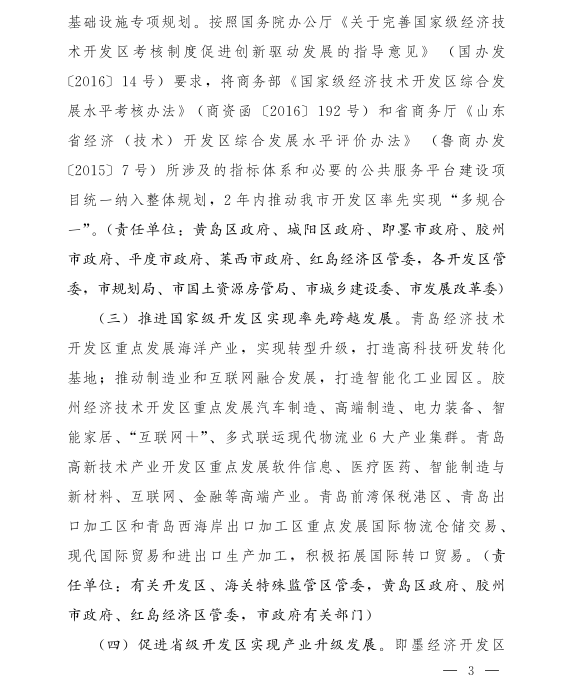 基础设施专项规划。按照国务院办公厅《关于完善国家级经济技术开发区考核制度促进创新驱动发展的指导意见》（国办发〔2016〕14号）要求，将商务部《国家级经济技术开发区综合发展水平考核办法》（商资函〔2016〕192号）和省商务厅《山东省经济（技术）开发区综合发展水平评价办法》（鲁商办发〔2015〕7号）所涉及的指标体系和必要的公共服务平台建设项目统一纳入整体规划，2年内推动我市开发区率先实现“多规合一”。（责任单位：黄岛区政府、城阳区政府、即墨市政府、胶州市政府、平度市政府、莱西市政府、红岛经济区管委，各开发区管委，市规划局、市国土资源房管局、市城乡建设委、市发展改革委）

（三）推进国家级开发区实现率先跨越发展。青岛经济技术开发区重点发展海洋产业，实现转型升级，打造高科技研发转化基地；推动制造业和互联网融合发展，打造智能化工业园区。胶州经济技术开发区重点发展汽车制造、高端制造、电力装备、智能家居、“互联网+”、多式联运现代物流业6大产业集群。青岛高新技术产业开发区重点发展软件信息、医疗医药、智能制造与新材料、互联网、金融等高端产业。青岛前湾保税港区、青岛出口加工区和青岛西海岸出口加工区重点发展国际物流仓储交易、现代国际贸易和进出口生产加工，积极拓展国际转口贸易。（责任单位：有关开发区、海关特殊监管区管委，黄岛区政府、胶州市政府、红岛经济区管委，市政府有关部门）

（四）促进省级开发区实现产业升级发展。即墨经济开发区

— 3 —